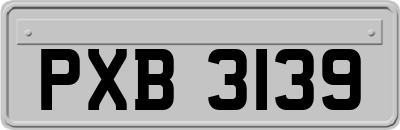 PXB 3139